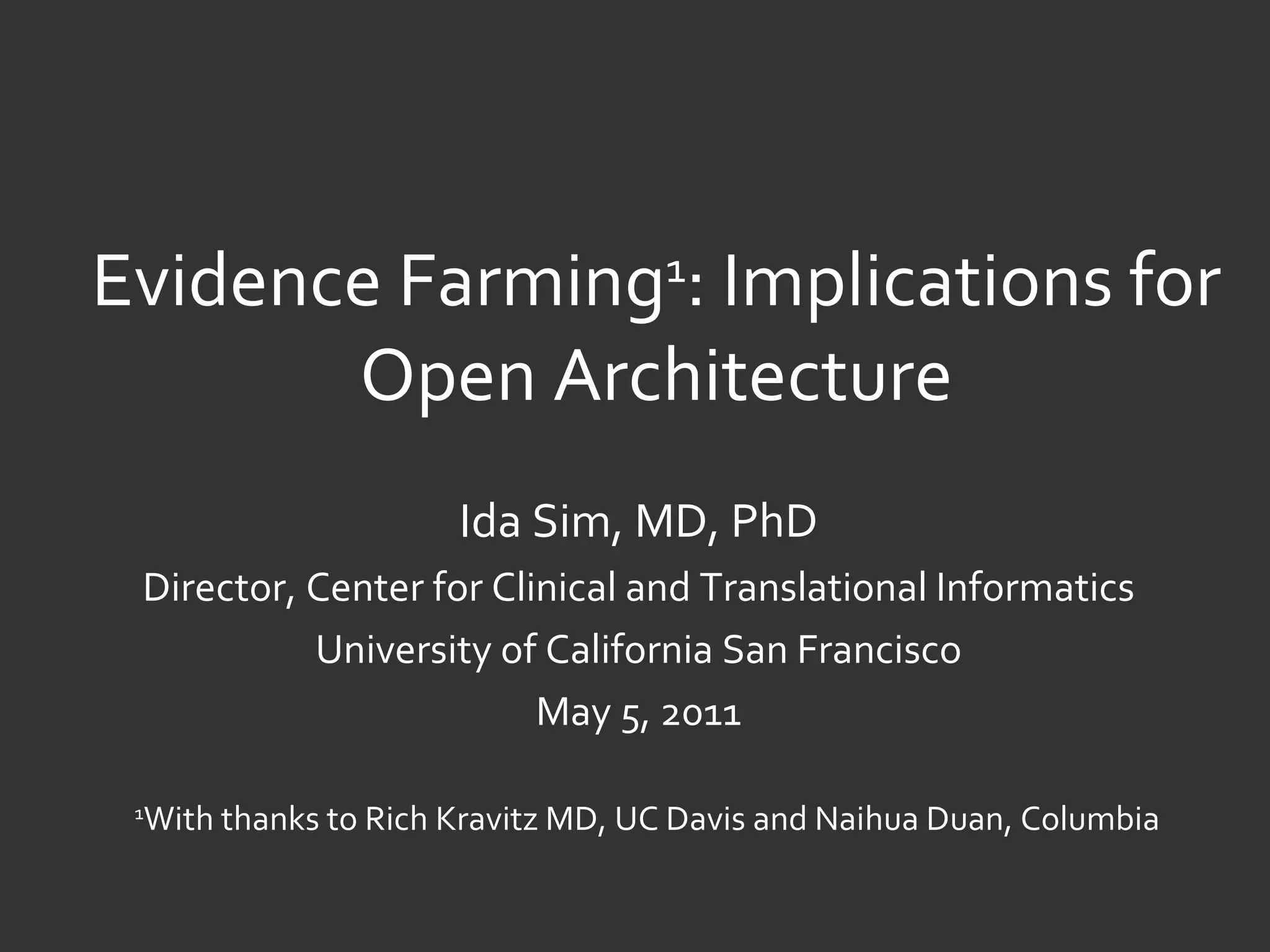 Evidence Farming$^{1}$: Implications for Open Architecture

Ida Sim, MD, PhD

Director, Center for Clinical and Translational Informatics

University of California San Francisco

May 5, 2011

$^{1}$With thanks to Rich Kravitz MD, UC Davis and Naihua Duan, Columbia